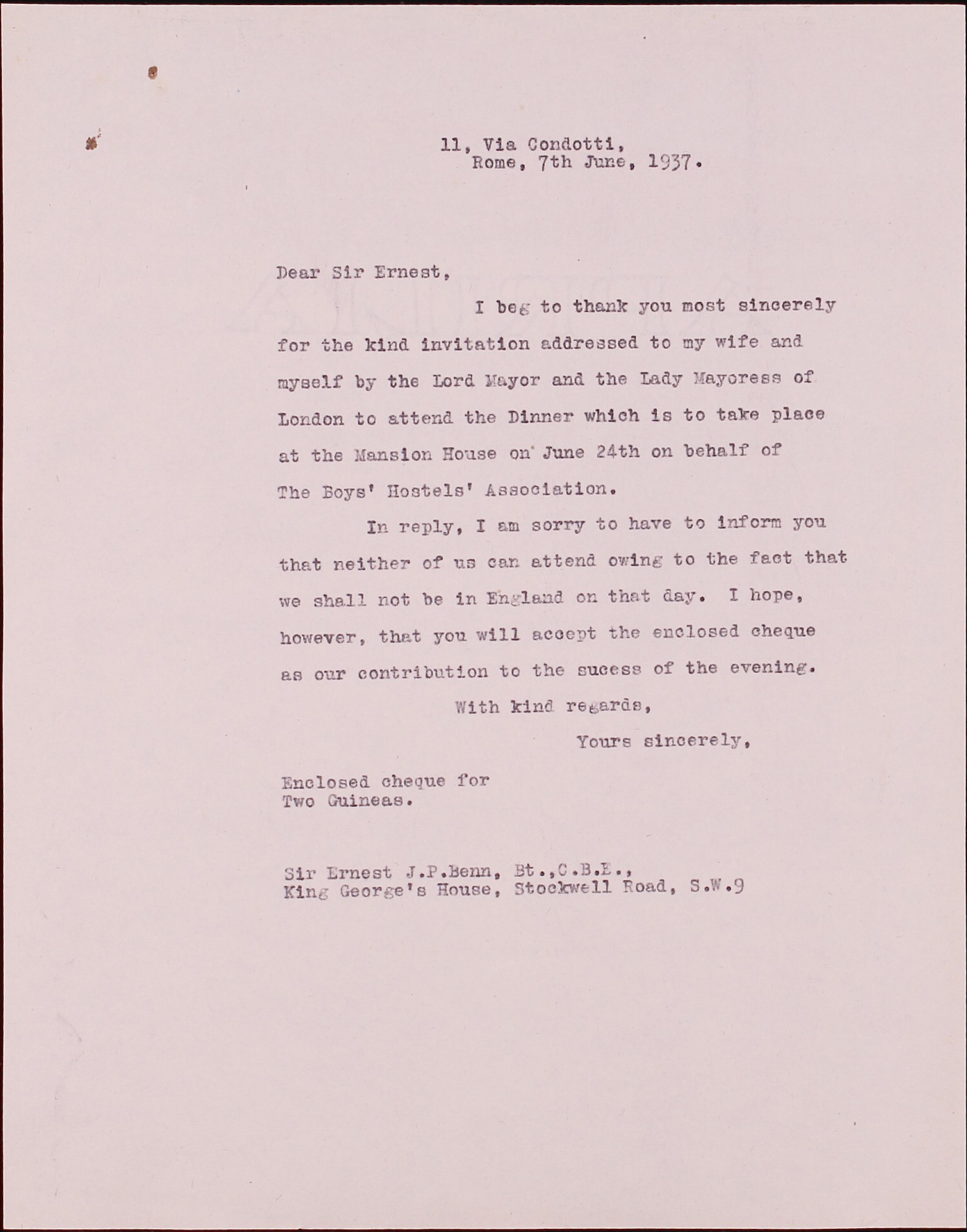 11, Via Condotti,
Rome, 7th June, 1937.

Dear Sir Ernest,

I beg to thank you most sincerely for the kind invitation addressed to my wife and myself by the Lord Mayor and the Lady Mayoress of London to attend the Dinner which is to take place at the Mansion House on June 24th on behalf of The Boys' Hostels' Association.

In reply, I am sorry to have to inform you that neither of us can attend owing to the fact that we shall not be in England on that day. I hope, however, that you will accept the enclosed cheque as our contribution to the sucess of the evening.

With kind regards,

Yours sincerely,

Enclosed cheque for
Two Guineas.

Sir Ernest J.P.Benn, Bt.,C.B.E.,
King George's House, Stockwell Road, S.W.9